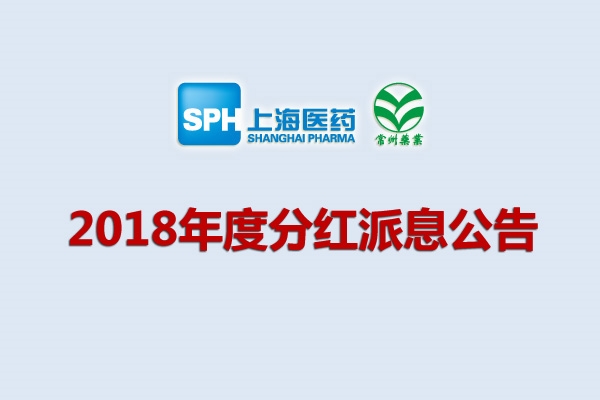 SPH 上海医药
SHANGHAI PHARMA

常州藥業

2018年度分红派息公告